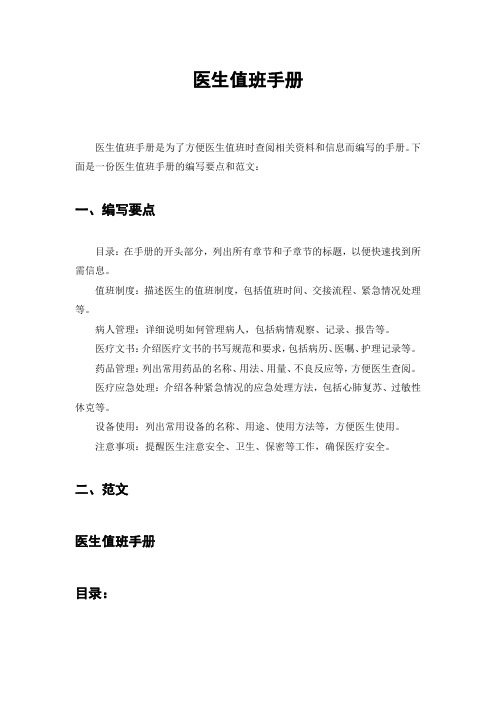 医生值班手册

医生值班手册是为了方便医生值班时查阅相关资料和信息而编写的手册。下面是一份医生值班手册的编写要点和范文：

一、编写要点

目录：在手册的开头部分，列出所有章节和子章节的标题，以便快速找到所需信息。

值班制度：描述医生的值班制度，包括值班时间、交接流程、紧急情况处理等。

病人管理：详细说明如何管理病人，包括病情观察、记录、报告等。

医疗文书：介绍医疗文书的书写规范和要求，包括病历、医嘱、护理记录等。

药品管理：列出常用药品的名称、用法、用量、不良反应等，方便医生查阅。

医疗应急处理：介绍各种紧急情况的应急处理方法，包括心肺复苏、过敏性休克等。

设备使用：列出常用设备的名称、用途、使用方法等，方便医生使用。

注意事项：提醒医生注意安全、卫生、保密等工作，确保医疗安全。

二、范文

医生值班手册

目录：